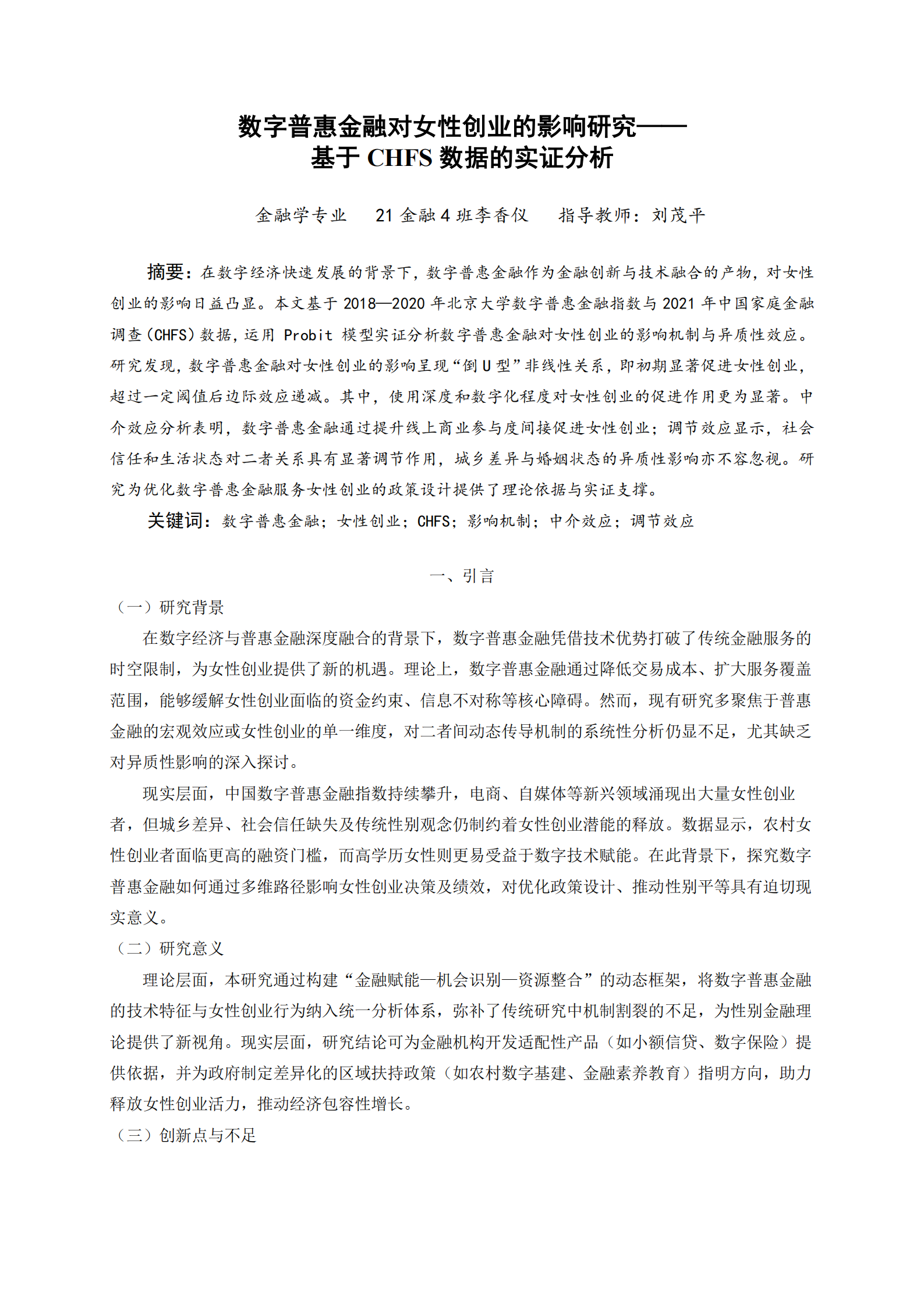 数字普惠金融对女性创业的影响研究——
基于 CHFS 数据的实证分析

金融学专业　21 金融 4 班李香仪　指导教师：刘茂平

摘要：在数字经济快速发展的背景下，数字普惠金融作为金融创新与技术融合的产物，对女性创业的影响日益凸显。本文基于 2018—2020 年北京大学数字普惠金融指数与 2021 年中国家庭金融调查（CHFS）数据，运用 Probit 模型实证分析数字普惠金融对女性创业的影响机制与异质性效应。研究发现，数字普惠金融对女性创业的影响呈现“倒 U 型”非线性关系，即初期显著促进女性创业，超过一定阈值后边际效应递减。其中，使用深度和数字化程度对女性创业的促进作用更为显著。中介效应分析表明，数字普惠金融通过提升线上商业参与度间接促进女性创业；调节效应显示，社会信任和生活状态对二者关系具有显著调节作用，城乡差异与婚姻状态的异质性影响亦不容忽视。研究为优化数字普惠金融服务女性创业的政策设计提供了理论依据与实证支撑。

关键词：数字普惠金融；女性创业；CHFS；影响机制；中介效应；调节效应

一、引言

（一）研究背景

在数字经济与普惠金融深度融合的背景下，数字普惠金融凭借技术优势打破了传统金融服务的时空限制，为女性创业提供了新的机遇。理论上，数字普惠金融通过降低交易成本、扩大服务覆盖范围，能够缓解女性创业面临的资金约束、信息不对称等核心障碍。然而，现有研究多聚焦于普惠金融的宏观效应或女性创业的单一维度，对二者间动态传导机制的系统性分析仍显不足，尤其缺乏对异质性影响的深入探讨。

现实层面，中国数字普惠金融指数持续攀升，电商、自媒体等新兴领域涌现出大量女性创业者，但城乡差异、社会信任缺失及传统性别观念仍制约着女性创业潜能的释放。数据显示，农村女性创业者面临更高的融资门槛，而高学历女性则更易受益于数字技术赋能。在此背景下，探究数字普惠金融如何通过多维路径影响女性创业决策及绩效，对优化政策设计、推动性别平等具有迫切现实意义。

（二）研究意义

理论层面，本研究通过构建“金融赋能—机会识别—资源整合”的动态框架，将数字普惠金融的技术特征与女性创业行为纳入统一分析体系，弥补了传统研究中机制割裂的不足，为性别金融理论提供了新视角。现实层面，研究结论可为金融机构开发适配性产品（如小额信贷、数字保险）提供依据，并为政府制定差异化的区域扶持政策（如农村数字基建、金融素养教育）指明方向，助力释放女性创业活力，推动经济包容性增长。

（三）创新点与不足